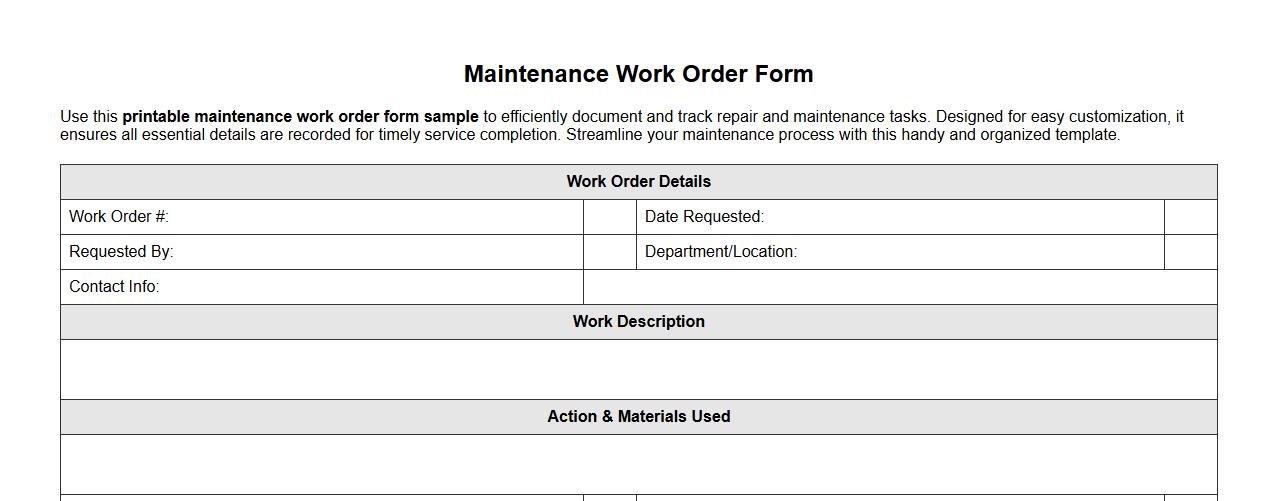 Maintenance Work Order Form

Use this printable maintenance work order form sample to efficiently document and track repair and maintenance tasks. Designed for easy customization, it ensures all essential details are recorded for timely service completion. Streamline your maintenance process with this handy and organized template.

| Work Order Details | | | |
|---|---|---|---|
| Work Order #: | | Date Requested: | |
| Requested By: | | Department/Location: | |
| Contact Info: | | | |
| Work Description | | | |
| | | | |
| Action & Materials Used | | | |
| | | | |